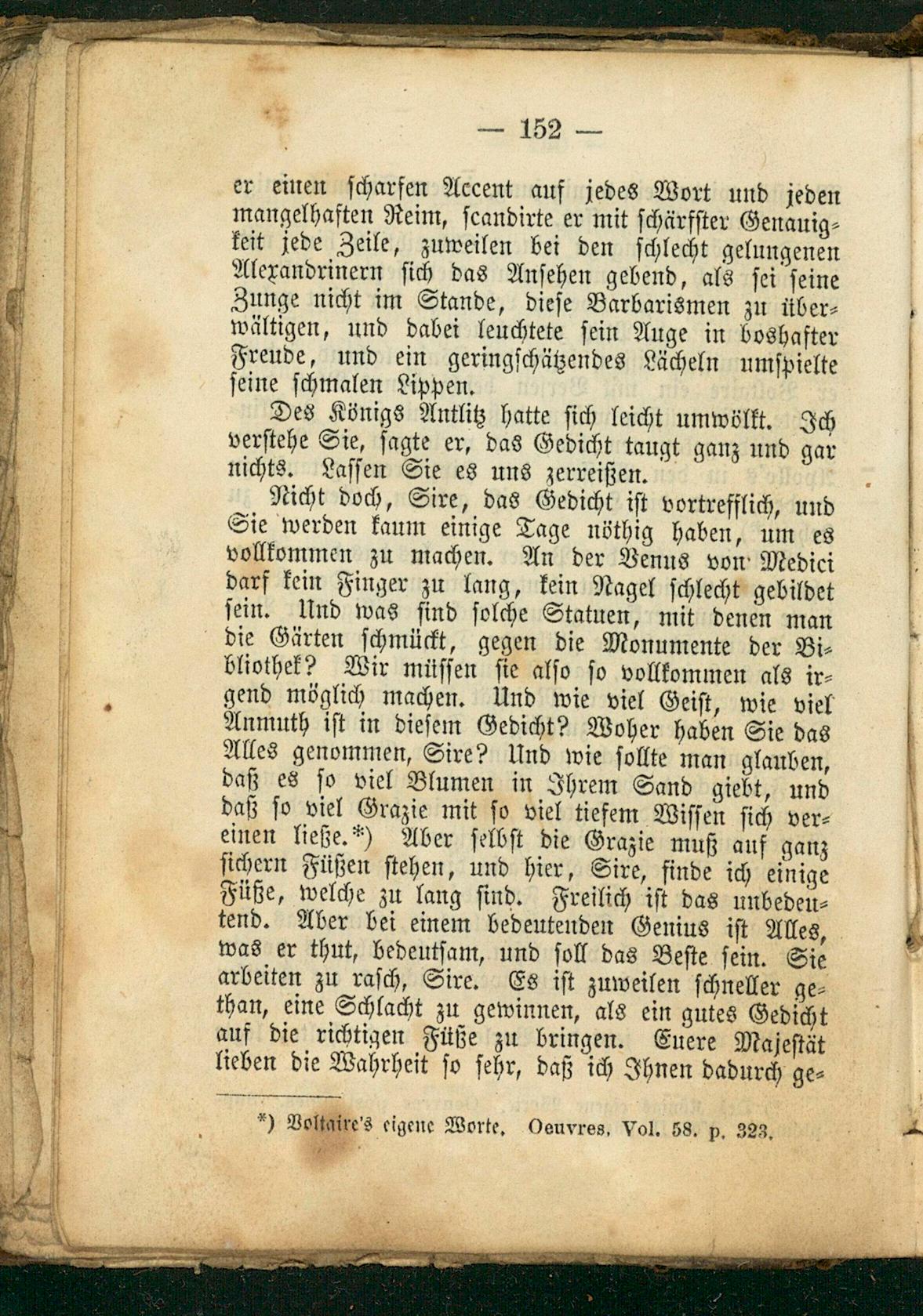 — 152 —

er einen scharfen Accent auf jedes Wort und jeden mangelhaften Reim, scandirte er mit schärfster Genauigkeit jede Zeile, zuweilen bei den schlecht gelungenen Alexandrinern sich das Ansehen gebend, als sei seine Zunge nicht im Stande, diese Barbarismen zu überwältigen, und dabei leuchtete sein Auge in boshafter Freude, und ein geringschätzendes Lächeln umspielte seine schmalen Lippen.

Des Königs Antlitz hatte sich leicht umwölkt. Ich verstehe Sie, sagte er, das Gedicht taugt ganz und gar nichts. Lassen Sie es uns zerreißen.

Nicht doch, Sire, das Gedicht ist vortrefflich, und Sie werden kaum einige Tage nöthig haben, um es vollkommen zu machen. An der Venus von Medici darf kein Finger zu lang, kein Nagel schlecht gebildet sein. Und was sind solche Statuen, mit denen man die Gärten schmückt, gegen die Monumente der Bibliothek? Wir müssen sie also so vollkommen als irgend möglich machen. Und wie viel Geist, wie viel Anmuth ist in diesem Gedicht? Woher haben Sie das Alles genommen, Sire? Und wie sollte man glauben, daß es so viel Blumen in Ihrem Sand giebt, und daß so viel Grazie mit so viel tiefem Wissen sich vereinen ließe.*) Aber selbst die Grazie muß auf ganz sichern Füßen stehen, und hier, Sire, finde ich einige Füße, welche zu lang sind. Freilich ist das unbedeutend. Aber bei einem bedeutenden Genius ist Alles, was er thut, bedeutsam, und soll das Beste sein. Sie arbeiten zu rasch, Sire. Es ist zuweilen schneller gethan, eine Schlacht zu gewinnen, als ein gutes Gedicht auf die richtigen Füße zu bringen. Euere Majestät lieben die Wahrheit so sehr, daß ich Ihnen dadurch ge-

*) Voltaire's eigene Worte. Oeuvres. Vol. 58. p. 323.